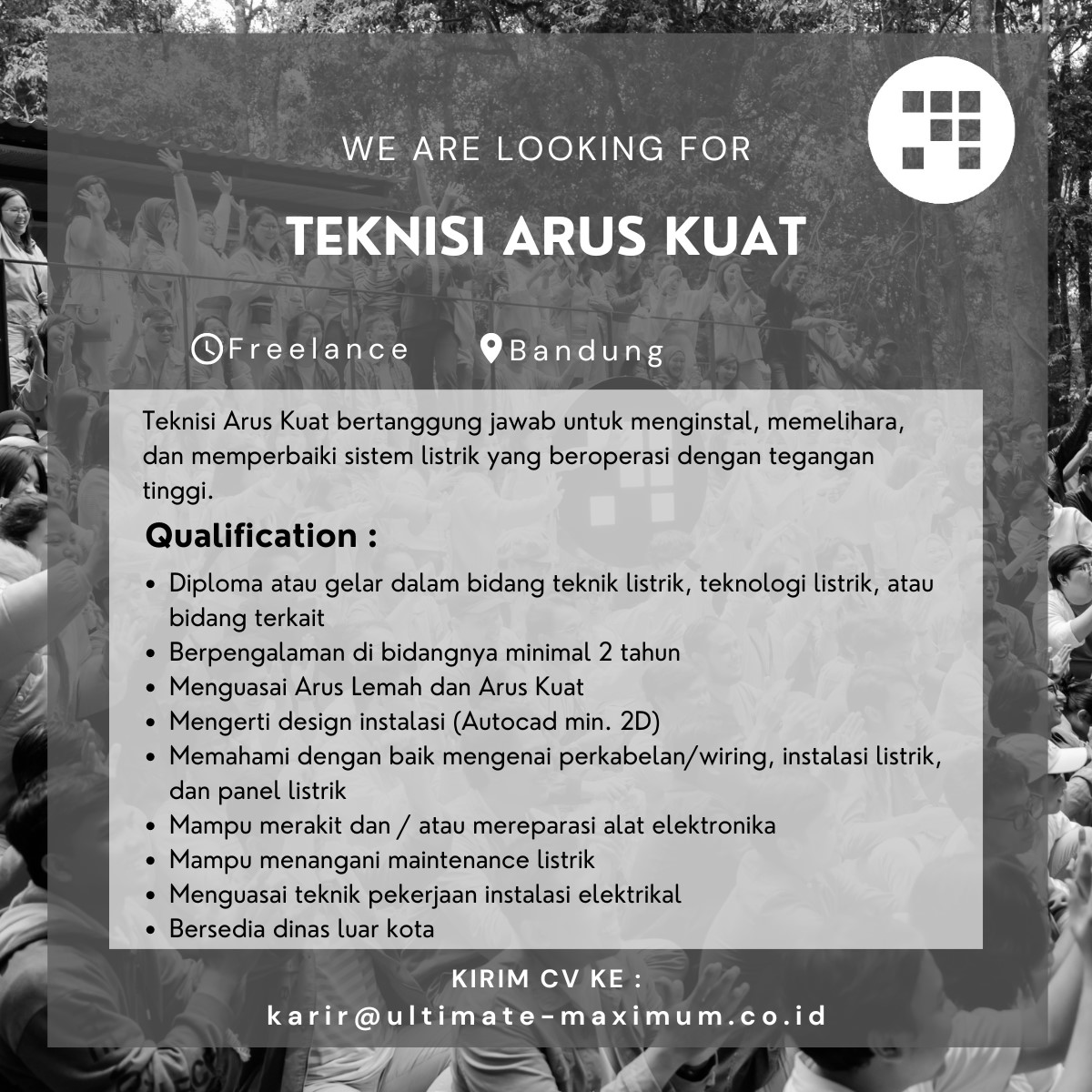 WE ARE LOOKING FOR

TEKNISI ARUS KUAT

Freelance Bandung

Teknisi Arus Kuat bertanggung jawab untuk menginstal, memelihara, dan memperbaiki sistem listrik yang beroperasi dengan tegangan tinggi.

Qualification :

• Diploma atau gelar dalam bidang teknik listrik, teknologi listrik, atau bidang terkait
• Berpengalaman di bidangnya minimal 2 tahun
• Menguasai Arus Lemah dan Arus Kuat
• Mengerti design instalasi (Autocad min. 2D)
• Memahami dengan baik mengenai perkabelan/wiring, instalasi listrik, dan panel listrik
• Mampu merakit dan / atau mereparasi alat elektronika
• Mampu menangani maintenance listrik
• Menguasai teknik pekerjaan instalasi elektrikal
• Bersedia dinas luar kota

KIRIM CV KE :
karir@ultimate-maximum.co.id